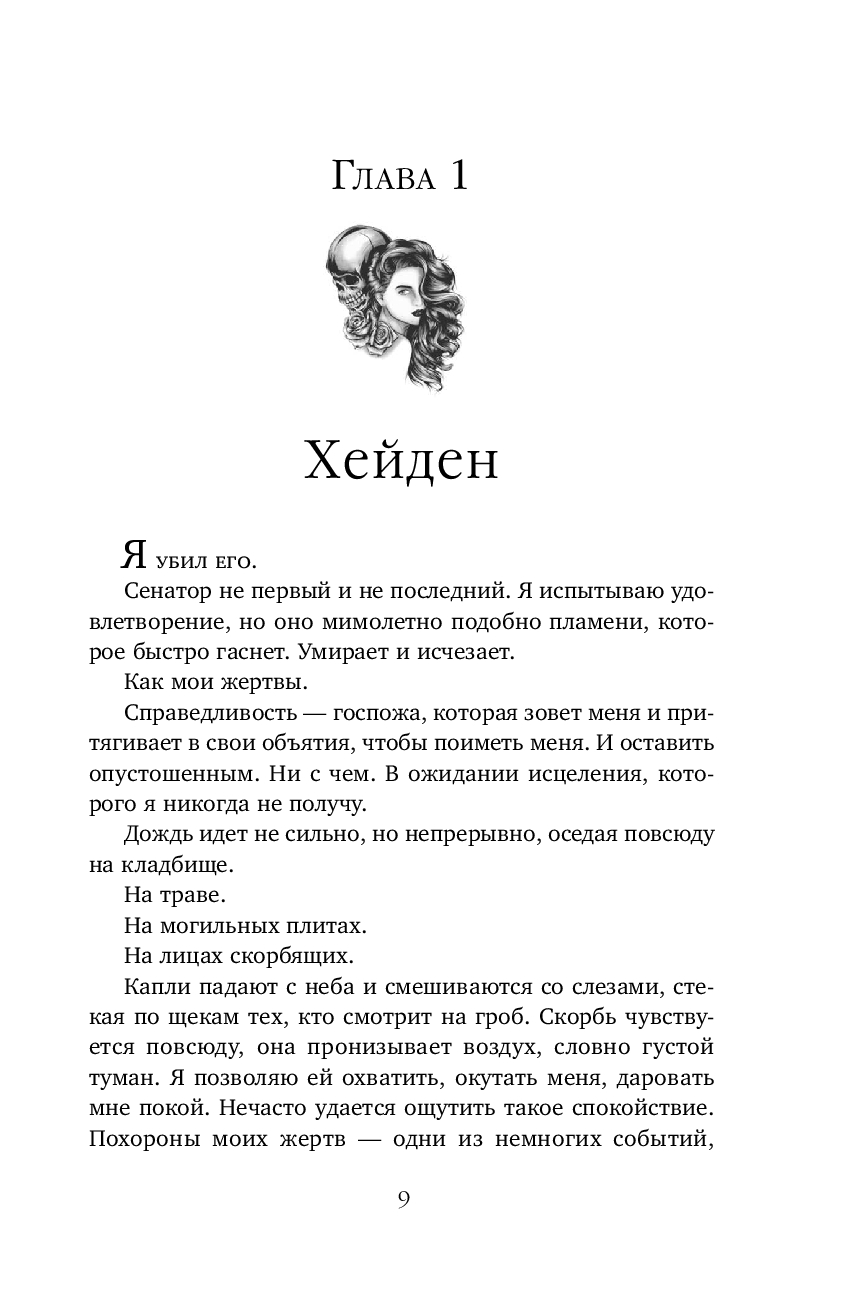 Глава 1

Хейден

Я убил его.

Сенатор не первый и не последний. Я испытываю удовлетворение, но оно мимолетно подобно пламени, которое быстро гаснет. Умирает и исчезает.

Как мои жертвы.

Справедливость — госпожа, которая зовет меня и притягивает в свои объятия, чтобы поиметь меня. И оставить опустошенным. Ни с чем. В ожидании исцеления, которого я никогда не получу.

Дождь идет не сильно, но непрерывно, оседая повсюду на кладбище.

На траве.

На могильных плитах.

На лицах скорбящих.

Капли падают с неба и смешиваются со слезами, стекая по щекам тех, кто смотрит на гроб. Скорбь чувствуется повсюду, она пронизывает воздух, словно густой туман. Я позволяю ей охватить, окутать меня, даровать мне покой. Нечасто удается ощутить такое спокойствие. Похороны моих жертв — одни из немногих событий,

9